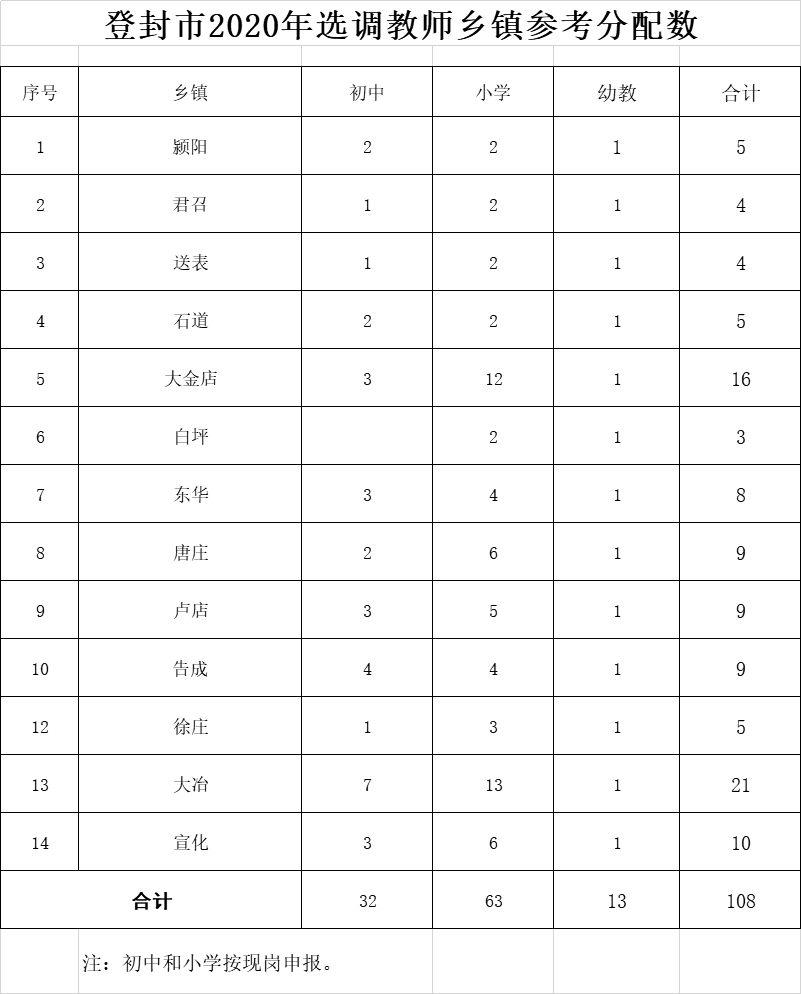 登封市2020年选调教师乡镇参考分配数

| 序号 | 乡镇 | 初中 | 小学 | 幼教 | 合计 |
|---|---|---|---|---|---|
| 1 | 颍阳 | 2 | 2 | 1 | 5 |
| 2 | 君召 | 1 | 2 | 1 | 4 |
| 3 | 送表 | 1 | 2 | 1 | 4 |
| 4 | 石道 | 2 | 2 | 1 | 5 |
| 5 | 大金店 | 3 | 12 | 1 | 16 |
| 6 | 白坪 |  | 2 | 1 | 3 |
| 7 | 东华 | 3 | 4 | 1 | 8 |
| 8 | 唐庄 | 2 | 6 | 1 | 9 |
| 9 | 卢店 | 3 | 5 | 1 | 9 |
| 10 | 告成 | 4 | 4 | 1 | 9 |
| 12 | 徐庄 | 1 | 3 | 1 | 5 |
| 13 | 大冶 | 7 | 13 | 1 | 21 |
| 14 | 宣化 | 3 | 6 | 1 | 10 |
| 合计 |  | 32 | 63 | 13 | 108 |

注：初中和小学按现岗申报。